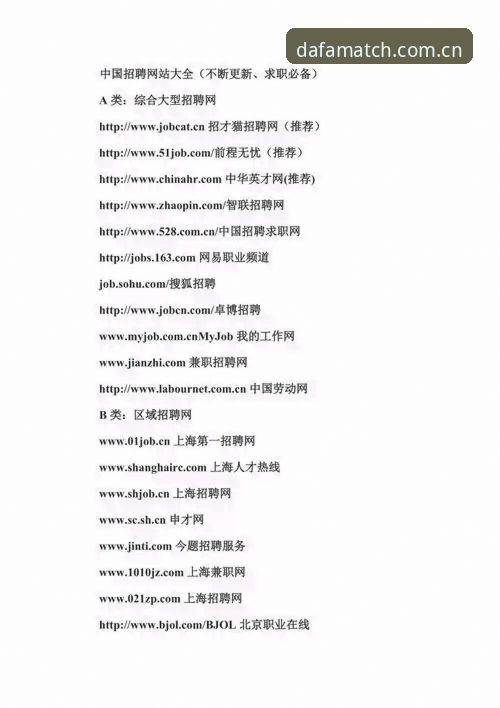 dafamatch.com.cn

中国招聘网站大全（不断更新、求职必备）

A 类：综合大型招聘网

http://www.jobcat.cn 招才猫招聘网（推荐）

http://www.51job.com/前程无忧（推荐）

http://www.chinahr.com 中华英才网(推荐)

http://www.zhaopin.com/智联招聘网

http://www.528.com.cn/中国招聘求职网

http://jobs.163.com 网易职业频道

job.sohu.com/搜狐招聘

http://www.jobcn.com/卓博招聘

www.myjob.com.cnMyJob 我的工作网

www.jianzhi.com 兼职招聘网

http://www.labournet.com.cn 中国劳动网

B 类：区域招聘网

www.01job.cn 上海第一招聘网

www.shanghairc.com 上海人才热线

www.shjob.cn 上海招聘网

www.sc.sh.cn 申才网

www.jinti.com 今题招聘服务

www.1010jz.com 上海兼职网

www.021zp.com 上海招聘网

http://www.bjol.com/BJOL 北京职业在线